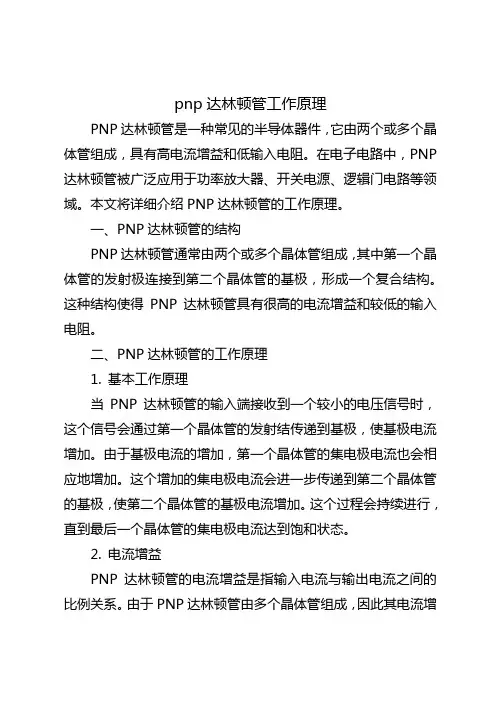 pnp 达林顿管工作原理

PNP 达林顿管是一种常见的半导体器件，它由两个或多个晶体管组成，具有高电流增益和低输入电阻。在电子电路中，PNP 达林顿管被广泛应用于功率放大器、开关电源、逻辑门电路等领域。本文将详细介绍 PNP 达林顿管的工作原理。

一、PNP 达林顿管的结构

PNP 达林顿管通常由两个或多个晶体管组成，其中第一个晶体管的发射极连接到第二个晶体管的基极，形成一个复合结构。这种结构使得 PNP 达林顿管具有很高的电流增益和较低的输入电阻。

二、PNP 达林顿管的工作原理

1. 基本工作原理

当 PNP 达林顿管的输入端接收到一个较小的电压信号时，这个信号会通过第一个晶体管的发射结传递到基极，使基极电流增加。由于基极电流的增加，第一个晶体管的集电极电流也会相应地增加。这个增加的集电极电流会进一步传递到第二个晶体管的基极，使第二个晶体管的基极电流增加。这个过程会持续进行，直到最后一个晶体管的集电极电流达到饱和状态。

2. 电流增益

PNP 达林顿管的电流增益是指输入电流与输出电流之间的比例关系。由于 PNP 达林顿管由多个晶体管组成，因此其电流增